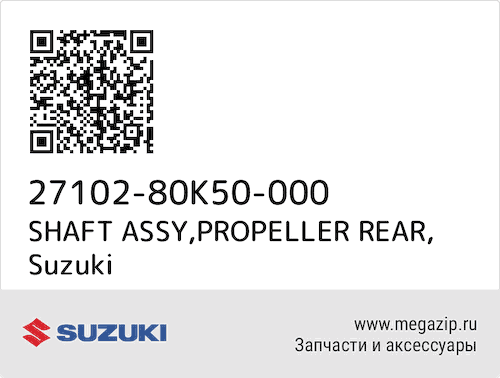 27102-80K50-000
SHAFT ASSY,PROPELLER REAR,
Suzuki

SUZUKI

www.megazip.ru
Запчасти и аксессуары